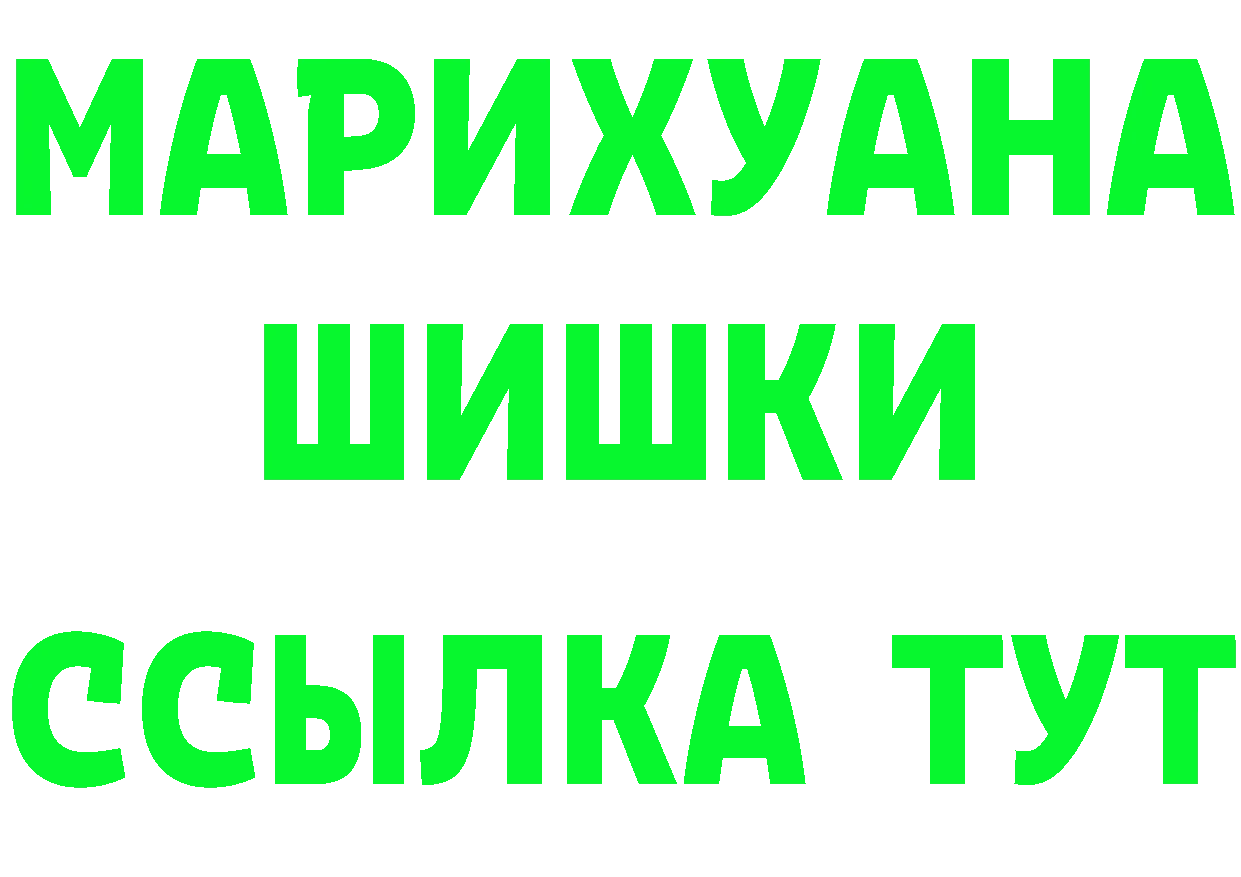 МАРИХУАНА
ШИШКИ
ССЫЛКА ТУТ